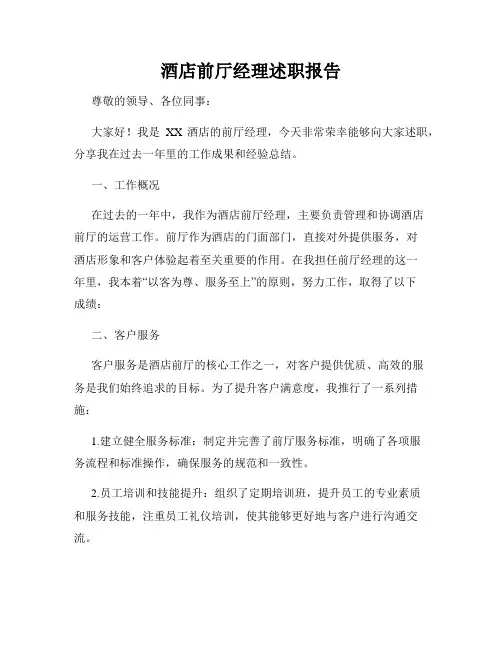 酒店前厅经理述职报告

尊敬的领导、各位同事：

大家好！我是 XX 酒店的前厅经理，今天非常荣幸能够向大家述职，分享我在过去一年里的工作成果和经验总结。

一、工作概况

在过去的一年中，我作为酒店前厅经理，主要负责管理和协调酒店前厅的运营工作。前厅作为酒店的门面部门，直接对外提供服务，对酒店形象和客户体验起着至关重要的作用。在我担任前厅经理的这一年里，我本着“以客为尊、服务至上”的原则，努力工作，取得了以下成绩：

二、客户服务

客户服务是酒店前厅的核心工作之一，对客户提供优质、高效的服务是我们始终追求的目标。为了提升客户满意度，我推行了一系列措施：

1.建立健全服务标准：制定并完善了前厅服务标准，明确了各项服务流程和标准操作，确保服务的规范和一致性。

2.员工培训和技能提升：组织了定期培训班，提升员工的专业素质和服务技能，注重员工礼仪培训，使其能够更好地与客户进行沟通交流。